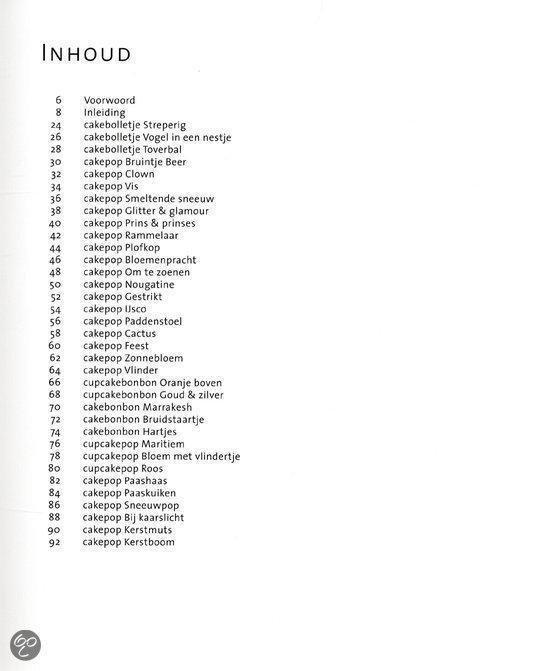 INHOUD

6 Voorwoord
8 Inleiding
24 cakebolletje Streperig
26 cakebolletje Vogel in een nestje
28 cakebolletje Toverbal
30 cakepop Bruintje Beer
32 cakepop Clown
34 cakepop Vis
36 cakepop Smeltende sneeuw
38 cakepop Glitter & glamour
40 cakepop Prins & prinses
42 cakepop Rammelaar
44 cakepop Plofkop
46 cakepop Bloemenpracht
48 cakepop Om te zoenen
50 cakepop Nougatine
52 cakepop Gestrikt
54 cakepop IJsco
56 cakepop Paddenstoel
58 cakepop Cactus
60 cakepop Feest
62 cakepop Zonnebloem
64 cakepop Vlinder
66 cupcakebonbon Oranje boven
68 cupcakebonbon Goud & zilver
70 cakebonbon Marrakesh
72 cakebonbon Bruidstaartje
74 cakebonbon Hartjes
76 cupcakepop Maritiem
78 cupcakepop Bloem met vlindertje
80 cupcakepop Roos
82 cakepop Paashaas
84 cakepop Paaskuiken
86 cakepop Sneeuwpop
88 cakepop Bij kaarslicht
90 cakepop Kerstmuts
92 cakepop Kerstboom